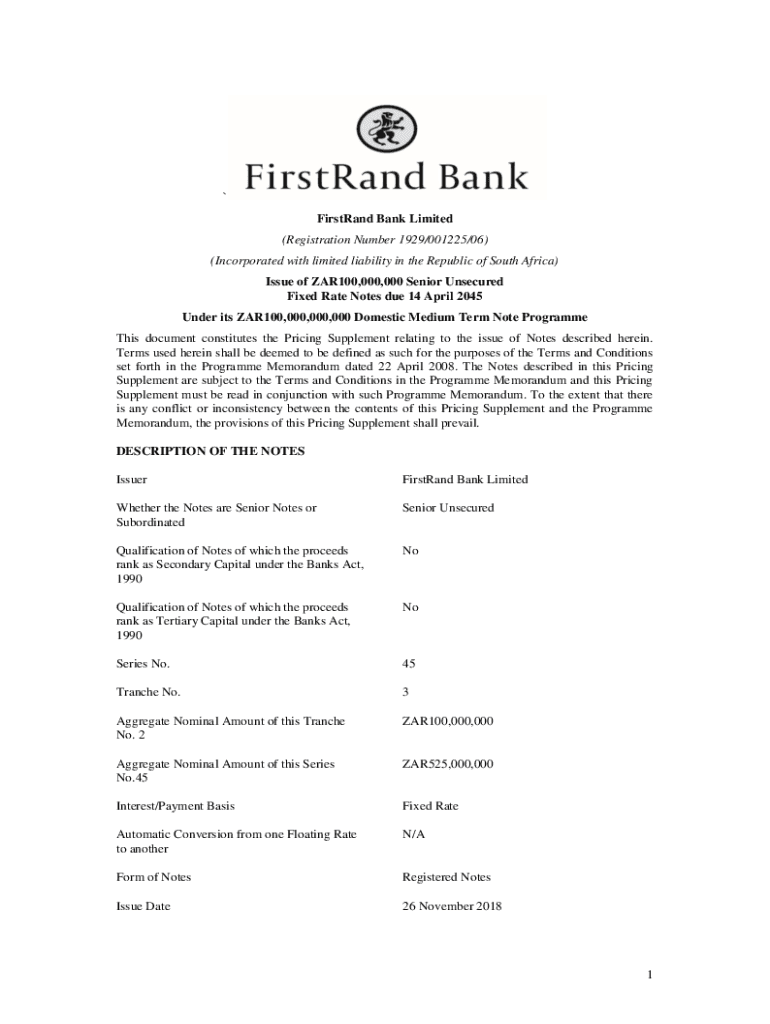 FirstRand Bank

`

FirstRand Bank Limited

(Registration Number 1929/001225/06)

(Incorporated with limited liability in the Republic of South Africa)

Issue of ZAR100,000,000 Senior Unsecured
Fixed Rate Notes due 14 April 2045

Under its ZAR100,000,000,000 Domestic Medium Term Note Programme

This document constitutes the Pricing Supplement relating to the issue of Notes described herein. Terms used herein shall be deemed to be defined as such for the purposes of the Terms and Conditions set forth in the Programme Memorandum dated 22 April 2008. The Notes described in this Pricing Supplement are subject to the Terms and Conditions in the Programme Memorandum and this Pricing Supplement must be read in conjunction with such Programme Memorandum. To the extent that there is any conflict or inconsistency between the contents of this Pricing Supplement and the Programme Memorandum, the provisions of this Pricing Supplement shall prevail.

DESCRIPTION OF THE NOTES

| | |
|---|---|
| Issuer | FirstRand Bank Limited |
| Whether the Notes are Senior Notes or Subordinated | Senior Unsecured |
| Qualification of Notes of which the proceeds rank as Secondary Capital under the Banks Act, 1990 | No |
| Qualification of Notes of which the proceeds rank as Tertiary Capital under the Banks Act, 1990 | No |
| Series No. | 45 |
| Tranche No. | 3 |
| Aggregate Nominal Amount of this Tranche No. 2 | ZAR100,000,000 |
| Aggregate Nominal Amount of this Series No.45 | ZAR525,000,000 |
| Interest/Payment Basis | Fixed Rate |
| Automatic Conversion from one Floating Rate to another | N/A |
| Form of Notes | Registered Notes |
| Issue Date | 26 November 2018 |

1